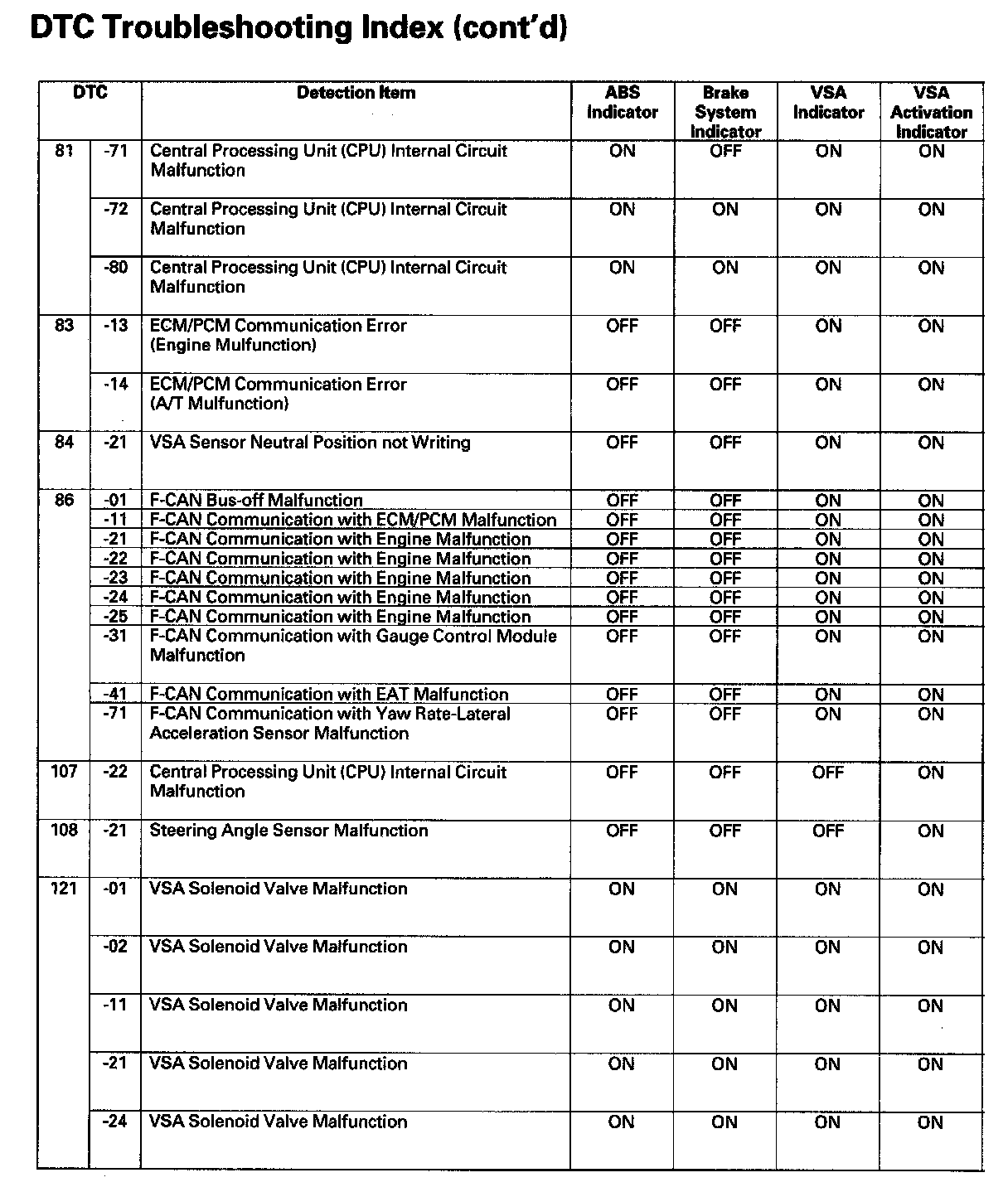 DTC Troubleshooting Index (cont'd)

| DTC | | Detection Item | ABS Indicator | Brake System Indicator | VSA Indicator | VSA Activation Indicator |
|---|---|---|---|---|---|---|
| 81 | -71 | Central Processing Unit (CPU) Internal Circuit Malfunction | ON | OFF | ON | ON |
| | -72 | Central Processing Unit (CPU) Internal Circuit Malfunction | ON | ON | ON | ON |
| | -80 | Central Processing Unit (CPU) Internal Circuit Malfunction | ON | ON | ON | ON |
| 83 | -13 | ECM/PCM Communication Error (Engine Mulfunction) | OFF | OFF | ON | ON |
| | -14 | ECM/PCM Communication Error (A/T Mulfunction) | OFF | OFF | ON | ON |
| 84 | -21 | VSA Sensor Neutral Position not Writing | OFF | OFF | ON | ON |
| 86 | -01 | F-CAN Bus-off Malfunction | OFF | OFF | ON | ON |
| | -11 | F-CAN Communication with ECM/PCM Malfunction | OFF | OFF | ON | ON |
| | -21 | F-CAN Communication with Engine Malfunction | OFF | OFF | ON | ON |
| | -22 | F-CAN Communication with Engine Malfunction | OFF | OFF | ON | ON |
| | -23 | F-CAN Communication with Engine Malfunction | OFF | OFF | ON | ON |
| | -24 | F-CAN Communication with Engine Malfunction | OFF | OFF | ON | ON |
| | -25 | F-CAN Communication with Engine Malfunction | OFF | OFF | ON | ON |
| | -31 | F-CAN Communication with Gauge Control Module Malfunction | OFF | OFF | ON | ON |
| | -41 | F-CAN Communication with EAT Malfunction | OFF | OFF | ON | ON |
| | -71 | F-CAN Communication with Yaw Rate-Lateral Acceleration Sensor Malfunction | OFF | OFF | ON | ON |
| 107 | -22 | Central Processing Unit (CPU) Internal Circuit Malfunction | OFF | OFF | OFF | ON |
| 108 | -21 | Steering Angle Sensor Malfunction | OFF | OFF | OFF | ON |
| 121 | -01 | VSA Solenoid Valve Malfunction | ON | ON | ON | ON |
| | -02 | VSA Solenoid Valve Malfunction | ON | ON | ON | ON |
| | -11 | VSA Solenoid Valve Malfunction | ON | ON | ON | ON |
| | -21 | VSA Solenoid Valve Malfunction | ON | ON | ON | ON |
| | -24 | VSA Solenoid Valve Malfunction | ON | ON | ON | ON |